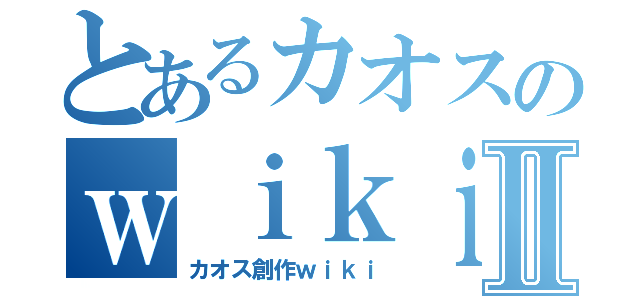 とあるカオスの
ｗｉｋｉⅡ
カオス創作ｗｉｋｉ